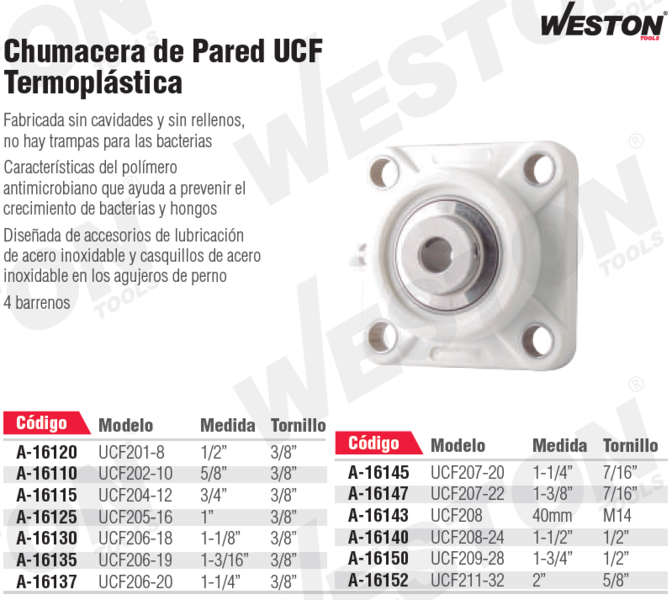 WESTON
TOOLS

Chumacera de Pared UCF Termoplástica

Fabricada sin cavidades y sin rellenos, no hay trampas para las bacterias

Características del polímero antimicrobiano que ayuda a prevenir el crecimiento de bacterias y hongos

Diseñada de accesorios de lubricación de acero inoxidable y casquillos de acero inoxidable en los agujeros de perno

4 barrenos

| Código | Modelo | Medida | Tornillo |
|---|---|---|---|
| A-16120 | UCF201-8 | 1/2" | 3/8" |
| A-16110 | UCF202-10 | 5/8" | 3/8" |
| A-16115 | UCF204-12 | 3/4" | 3/8" |
| A-16125 | UCF205-16 | 1" | 3/8" |
| A-16130 | UCF206-18 | 1-1/8" | 3/8" |
| A-16135 | UCF206-19 | 1-3/16" | 3/8" |
| A-16137 | UCF206-20 | 1-1/4" | 3/8" |

| Código | Modelo | Medida | Tornillo |
|---|---|---|---|
| A-16145 | UCF207-20 | 1-1/4" | 7/16" |
| A-16147 | UCF207-22 | 1-3/8" | 7/16" |
| A-16143 | UCF208 | 40mm | M14 |
| A-16140 | UCF208-24 | 1-1/2" | 1/2" |
| A-16150 | UCF209-28 | 1-3/4" | 1/2" |
| A-16152 | UCF211-32 | 2" | 5/8" |

WESTON® TOOLS